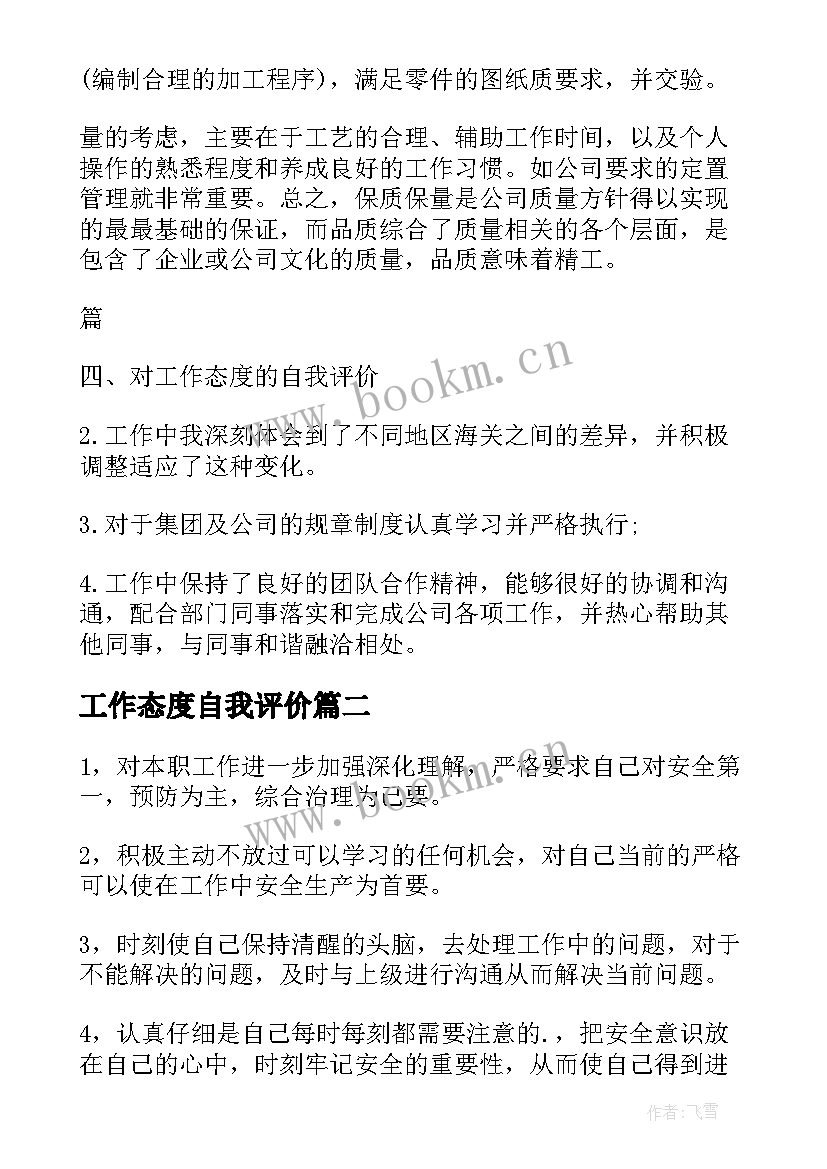 (编制合理的加工程序)，满足零件的图纸质要求，并交验。

量的考虑，主要在于工艺的合理、辅助工作时间，以及个人操作的熟悉程度和养成良好的工作习惯。如公司要求的定置管理就非常重要。总之，保质保量是公司质量方针得以实现的最最基础的保证，而品质综合了质量相关的各个层面，是包含了企业或公司文化的质量，品质意味着精工。

篇

四、对工作态度的自我评价

2.工作中我深刻体会到了不同地区海关之间的差异，并积极调整适应了这种变化。

3.对于集团及公司的规章制度认真学习并严格执行;

4.工作中保持了良好的团队合作精神，能够很好的协调和沟通，配合部门同事落实和完成公司各项工作，并热心帮助其他同事，与同事和谐融洽相处。

工作态度自我评价篇二

1，对本职工作进一步加强深化理解，严格要求自己对安全第一，预防为主，综合治理为己要。

2，积极主动不放过可以学习的任何机会，对自己当前的严格可以使在工作中安全生产为首要。

3，时刻使自己保持清醒的头脑，去处理工作中的问题，对于不能解决的问题，及时与上级进行沟通从而解决当前问题。

4，认真仔细是自己每时每刻都需要注意的.，把安全意识放在自己的心中，时刻牢记安全的重要性，从而使自己得到进

www.bookm.cn

www.bookm.cn

作者：飞雪